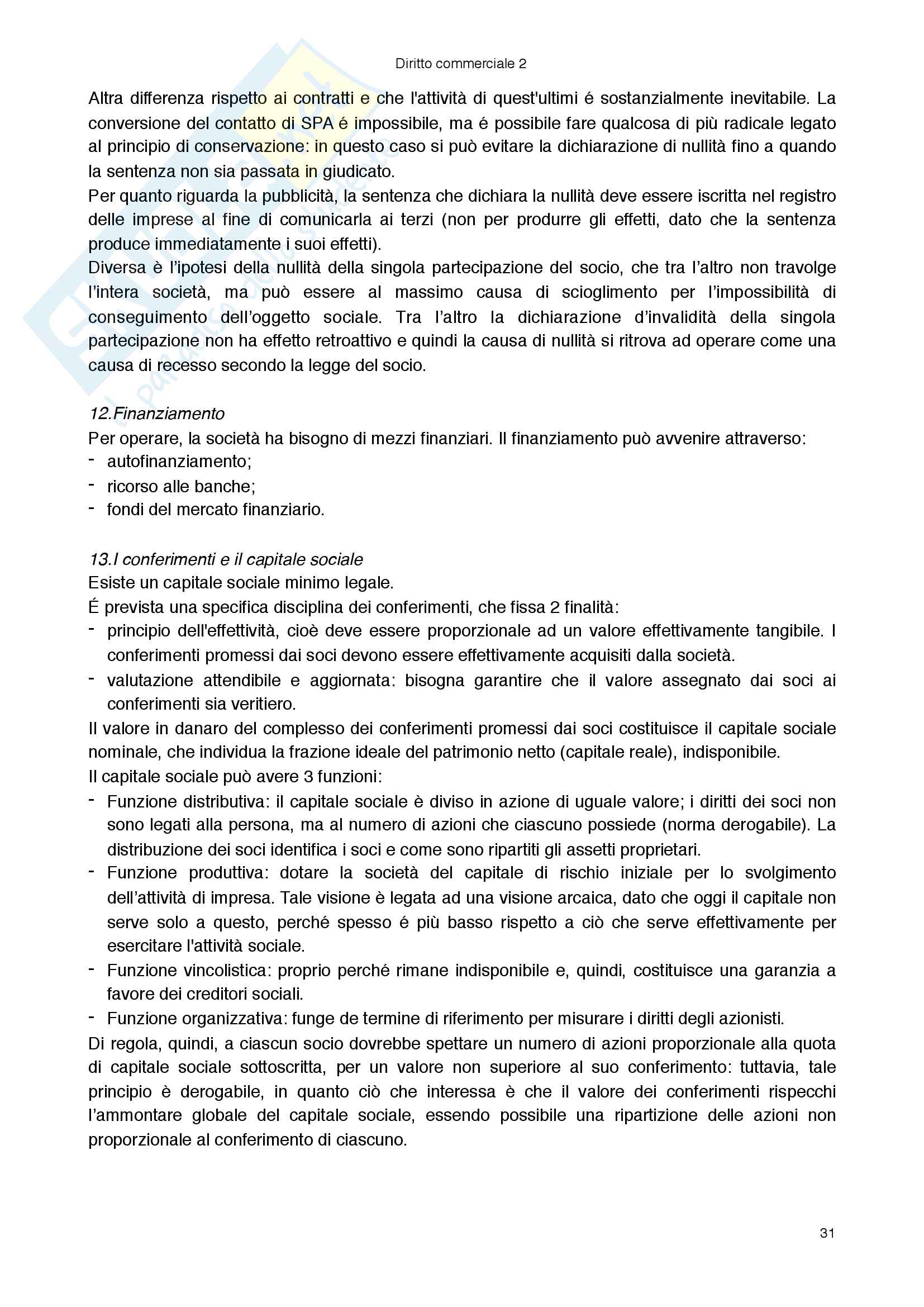 Diritto commerciale 2

Altra differenza rispetto ai contratti e che l'attività di quest'ultimi é sostanzialmente inevitabile. La conversione del contatto di SPA é impossibile, ma é possibile fare qualcosa di più radicale legato al principio di conservazione: in questo caso si può evitare la dichiarazione di nullità fino a quando la sentenza non sia passata in giudicato.
Per quanto riguarda la pubblicità, la sentenza che dichiara la nullità deve essere iscritta nel registro delle imprese al fine di comunicarla ai terzi (non per produrre gli effetti, dato che la sentenza produce immediatamente i suoi effetti).
Diversa è l'ipotesi della nullità della singola partecipazione del socio, che tra l'altro non travolge l'intera società, ma può essere al massimo causa di scioglimento per l'impossibilità di conseguimento dell'oggetto sociale. Tra l'altro la dichiarazione d'invalidità della singola partecipazione non ha effetto retroattivo e quindi la causa di nullità si ritrova ad operare come una causa di recesso secondo la legge del socio.

12.Finanziamento
Per operare, la società ha bisogno di mezzi finanziari. Il finanziamento può avvenire attraverso:
- autofinanziamento;
- ricorso alle banche;
- fondi del mercato finanziario.

13.I conferimenti e il capitale sociale
Esiste un capitale sociale minimo legale.
É prevista una specifica disciplina dei conferimenti, che fissa 2 finalità:
- principio dell'effettività, cioè deve essere proporzionale ad un valore effettivamente tangibile. I conferimenti promessi dai soci devono essere effettivamente acquisiti dalla società.
- valutazione attendibile e aggiornata: bisogna garantire che il valore assegnato dai soci ai conferimenti sia veritiero.
Il valore in danaro del complesso dei conferimenti promessi dai soci costituisce il capitale sociale nominale, che individua la frazione ideale del patrimonio netto (capitale reale), indisponibile.
Il capitale sociale può avere 3 funzioni:
- Funzione distributiva: il capitale sociale è diviso in azione di uguale valore; i diritti dei soci non sono legati alla persona, ma al numero di azioni che ciascuno possiede (norma derogabile). La distribuzione dei soci identifica i soci e come sono ripartiti gli assetti proprietari.
- Funzione produttiva: dotare la società del capitale di rischio iniziale per lo svolgimento dell'attività di impresa. Tale visione è legata ad una visione arcaica, dato che oggi il capitale non serve solo a questo, perché spesso é più basso rispetto a ciò che serve effettivamente per esercitare l'attività sociale.
- Funzione vincolistica: proprio perché rimane indisponibile e, quindi, costituisce una garanzia a favore dei creditori sociali.
- Funzione organizzativa: funge de termine di riferimento per misurare i diritti degli azionisti.
Di regola, quindi, a ciascun socio dovrebbe spettare un numero di azioni proporzionale alla quota di capitale sociale sottoscritta, per un valore non superiore al suo conferimento: tuttavia, tale principio è derogabile, in quanto ciò che interessa è che il valore dei conferimenti rispecchi l'ammontare globale del capitale sociale, essendo possibile una ripartizione delle azioni non proporzionale al conferimento di ciascuno.

31